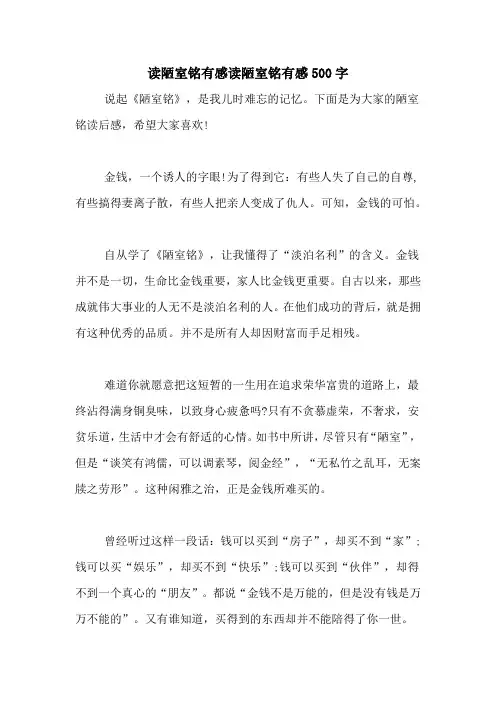 读陋室铭有感读陋室铭有感500字

说起《陋室铭》，是我儿时难忘的记忆。下面是为大家的陋室铭读后感，希望大家喜欢!

金钱，一个诱人的字眼!为了得到它：有些人失了自己的自尊，有些搞得妻离子散，有些人把亲人变成了仇人。可知，金钱的可怕。

自从学了《陋室铭》，让我懂得了“淡泊名利”的含义。金钱并不是一切，生命比金钱重要，家人比金钱更重要。自古以来，那些成就伟大事业的人无不是淡泊名利的人。在他们成功的背后，就是拥有这种优秀的品质。并不是所有人却因财富而手足相残。

难道你就愿意把这短暂的一生用在追求荣华富贵的道路上，最终沾得满身铜臭味，以致身心疲惫吗?只有不贪慕虚荣，不奢求，安贫乐道，生活中才会有舒适的心情。如书中所讲，尽管只有“陋室”，但是“谈笑有鸿儒，可以调素琴，阅金经”，“无私竹之乱耳，无案牍之劳形”。这种闲雅之治，正是金钱所难买的。

曾经听过这样一段话：钱可以买到“房子”，却买不到“家”；钱可以买“娱乐”，却买不到“快乐”；钱可以买到“伙伴”，却得不到一个真心的“朋友”。都说“金钱不是万能的，但是没有钱是万万不能的”。又有谁知道，买得到的东西却并不能陪得了你一世。